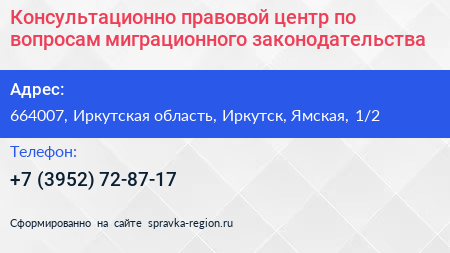 Консультационно правовой центр по вопросам миграционного законодательства

Адрес:

664007, Иркутская область, Иркутск, Ямская, 1/2

Телефон:

+7 (3952) 72-87-17

Сформированно на сайте spravka-region.ru